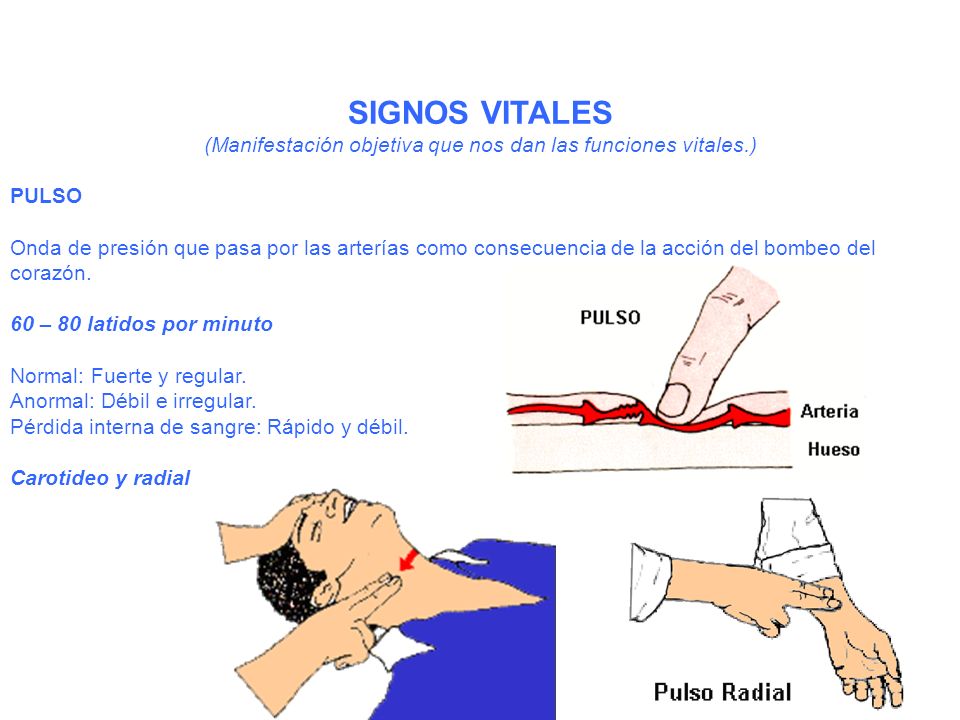 SIGNOS VITALES
(Manifestación objetiva que nos dan las funciones vitales.)

PULSO

Onda de presión que pasa por las arterías como consecuencia de la acción del bombeo del corazón.

60 – 80 latidos por minuto

Normal: Fuerte y regular.
Anormal: Débil e irregular.
Pérdida interna de sangre: Rápido y débil.

Carotideo y radial

PULSO

Arteria

Hueso

Pulso Radial